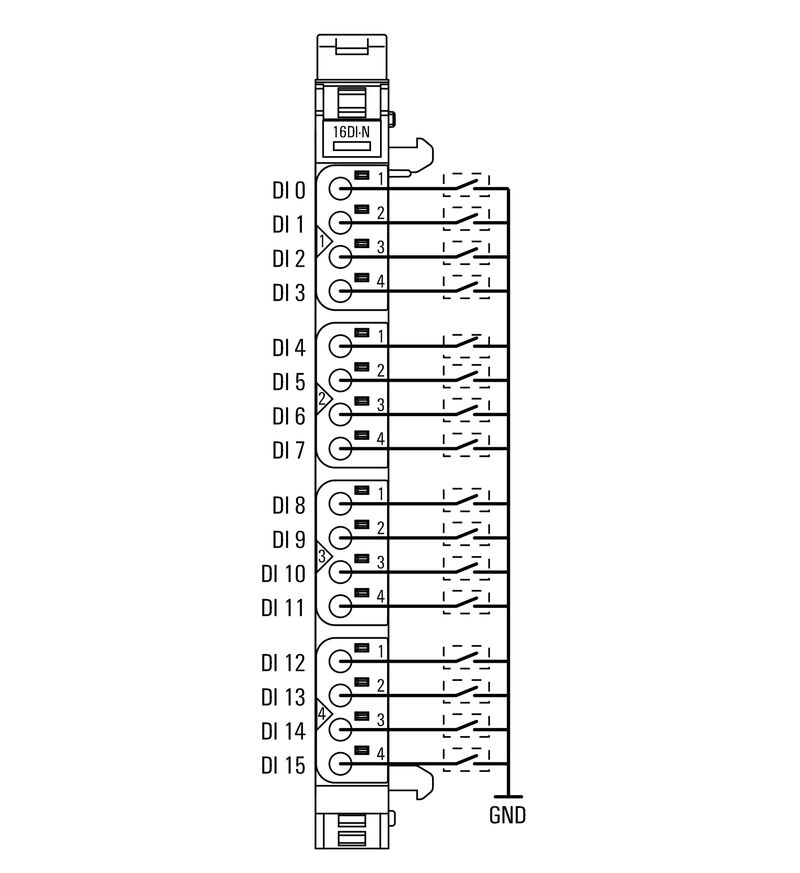 16DI·N

DI 0 1
DI 1 2
1
DI 2 3
DI 3 4

DI 4 1
DI 5 2
2
DI 6 3
DI 7 4

DI 8 1
DI 9 2
3
DI 10 3
DI 11 4

DI 12 1
DI 13 2
4
DI 14 3
DI 15 4

GND